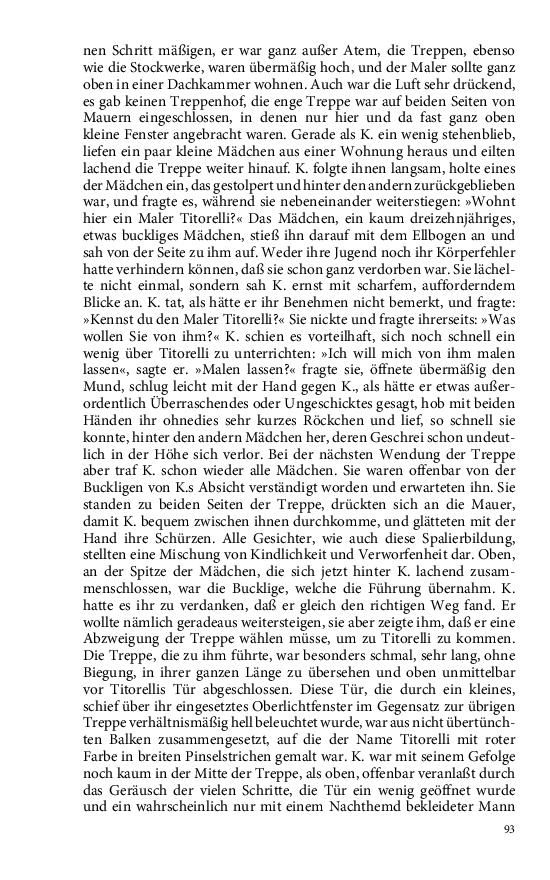 nen Schritt mäßigen, er war ganz außer Atem, die Treppen, ebenso wie die Stockwerke, waren übermäßig hoch, und der Maler sollte ganz oben in einer Dachkammer wohnen. Auch war die Luft sehr drückend, es gab keinen Treppenhof, die enge Treppe war auf beiden Seiten von Mauern eingeschlossen, in denen nur hier und da fast ganz oben kleine Fenster angebracht waren. Gerade als K. ein wenig stehenblieb, liefen ein paar kleine Mädchen aus einer Wohnung heraus und eilten lachend die Treppe weiter hinauf. K. folgte ihnen langsam, holte eines der Mädchen ein, das gestolpert und hinter den andern zurückgeblieben war, und fragte es, während sie nebeneinander weiterstiegen: »Wohnt hier ein Maler Titorelli?« Das Mädchen, ein kaum dreizehnjähriges, etwas buckliges Mädchen, stieß ihn darauf mit dem Ellbogen an und sah von der Seite zu ihm auf. Weder ihre Jugend noch ihr Körperfehler hatte verhindern können, daß sie schon ganz verdorben war. Sie lächelte nicht einmal, sondern sah K. ernst mit scharfem, aufforderndem Blicke an. K. tat, als hätte er ihr Benehmen nicht bemerkt, und fragte: »Kennst du den Maler Titorelli?« Sie nickte und fragte ihrerseits: »Was wollen Sie von ihm?« K. schien es vorteilhaft, sich noch schnell ein wenig über Titorelli zu unterrichten: »Ich will mich von ihm malen lassen«, sagte er. »Malen lassen?« fragte sie, öffnete übermäßig den Mund, schlug leicht mit der Hand gegen K., als hätte er etwas außerordentlich Überraschendes oder Ungeschicktes gesagt, hob mit beiden Händen ihr ohnedies sehr kurzes Röckchen und lief, so schnell sie konnte, hinter den andern Mädchen her, deren Geschrei schon undeutlich in der Höhe sich verlor. Bei der nächsten Wendung der Treppe aber traf K. schon wieder alle Mädchen. Sie waren offenbar von der Buckligen von K.s Absicht verständigt worden und erwarteten ihn. Sie standen zu beiden Seiten der Treppe, drückten sich an die Mauer, damit K. bequem zwischen ihnen durchkomme, und glätteten mit der Hand ihre Schürzen. Alle Gesichter, wie auch diese Spalierbildung, stellten eine Mischung von Kindlichkeit und Verworfenheit dar. Oben, an der Spitze der Mädchen, die sich jetzt hinter K. lachend zusammenschlossen, war die Bucklige, welche die Führung übernahm. K. hatte es ihr zu verdanken, daß er gleich den richtigen Weg fand. Er wollte nämlich geradeaus weitersteigen, sie aber zeigte ihm, daß er eine Abzweigung der Treppe wählen müsse, um zu Titorelli zu kommen. Die Treppe, die zu ihm führte, war besonders schmal, sehr lang, ohne Biegung, in ihrer ganzen Länge zu übersehen und oben unmittelbar vor Titorellis Tür abgeschlossen. Diese Tür, die durch ein kleines, schief über ihr eingesetztes Oberlichtfenster im Gegensatz zur übrigen Treppe verhältnismäßig hell beleuchtet wurde, war aus nicht übertünchten Balken zusammengesetzt, auf die der Name Titorelli mit roter Farbe in breiten Pinselstrichen gemalt war. K. war mit seinem Gefolge noch kaum in der Mitte der Treppe, als oben, offenbar veranlaßt durch das Geräusch der vielen Schritte, die Tür ein wenig geöffnet wurde und ein wahrscheinlich nur mit einem Nachthemd bekleideter Mann

93